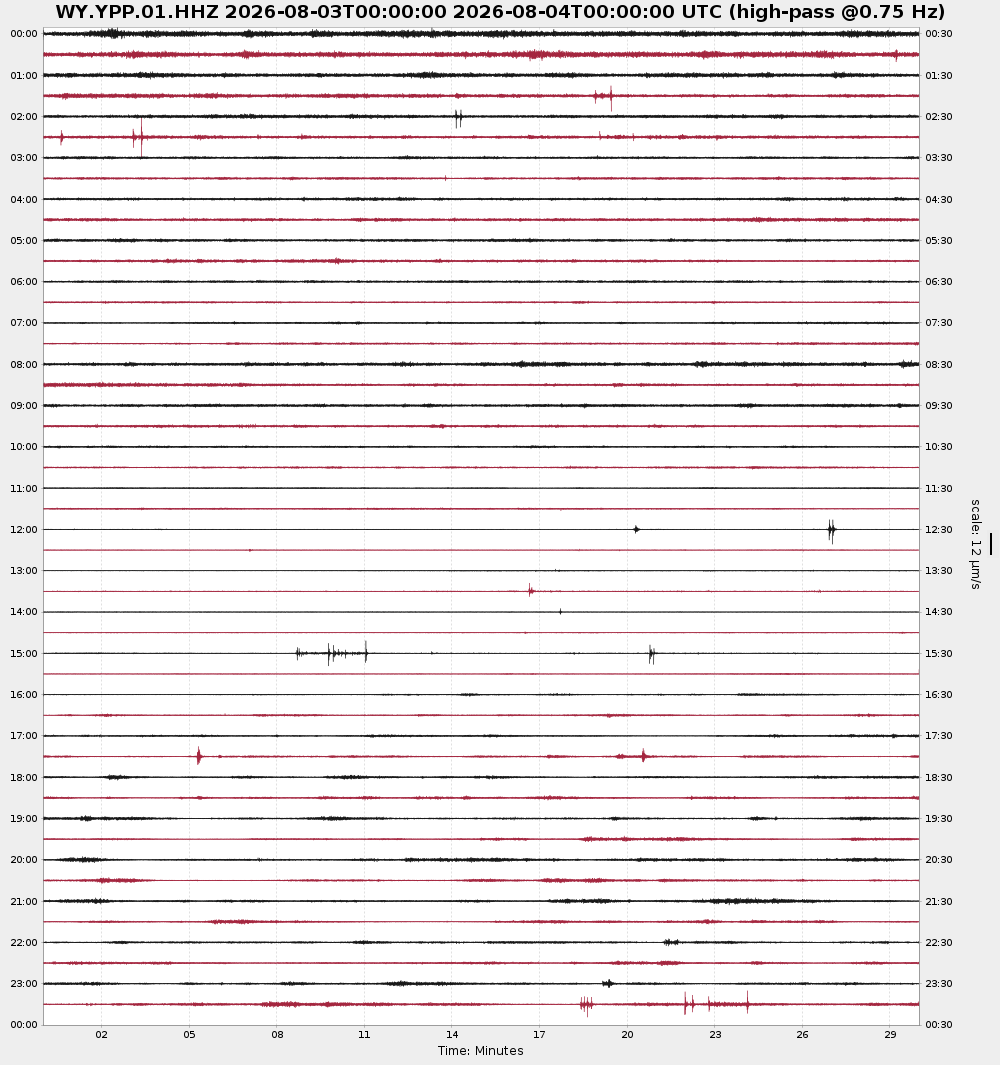 WY.YPP.01.HHZ 2026-08-03T00:00:00 2026-08-04T00:00:00 UTC (high-pass @0.75 Hz)

00:00
01:00
02:00
03:00
04:00
05:00
06:00
07:00
08:00
09:00
10:00
11:00
12:00
13:00
14:00
15:00
16:00
17:00
18:00
19:00
20:00
21:00
22:00
23:00
00:00

00:30
01:30
02:30
03:30
04:30
05:30
06:30
07:30
08:30
09:30
10:30
11:30
12:30
13:30
14:30
15:30
16:30
17:30
18:30
19:30
20:30
21:30
22:30
23:30
00:30

scale: 12 μm/s

02 05 08 11 14 17 20 23 26 29
Time: Minutes